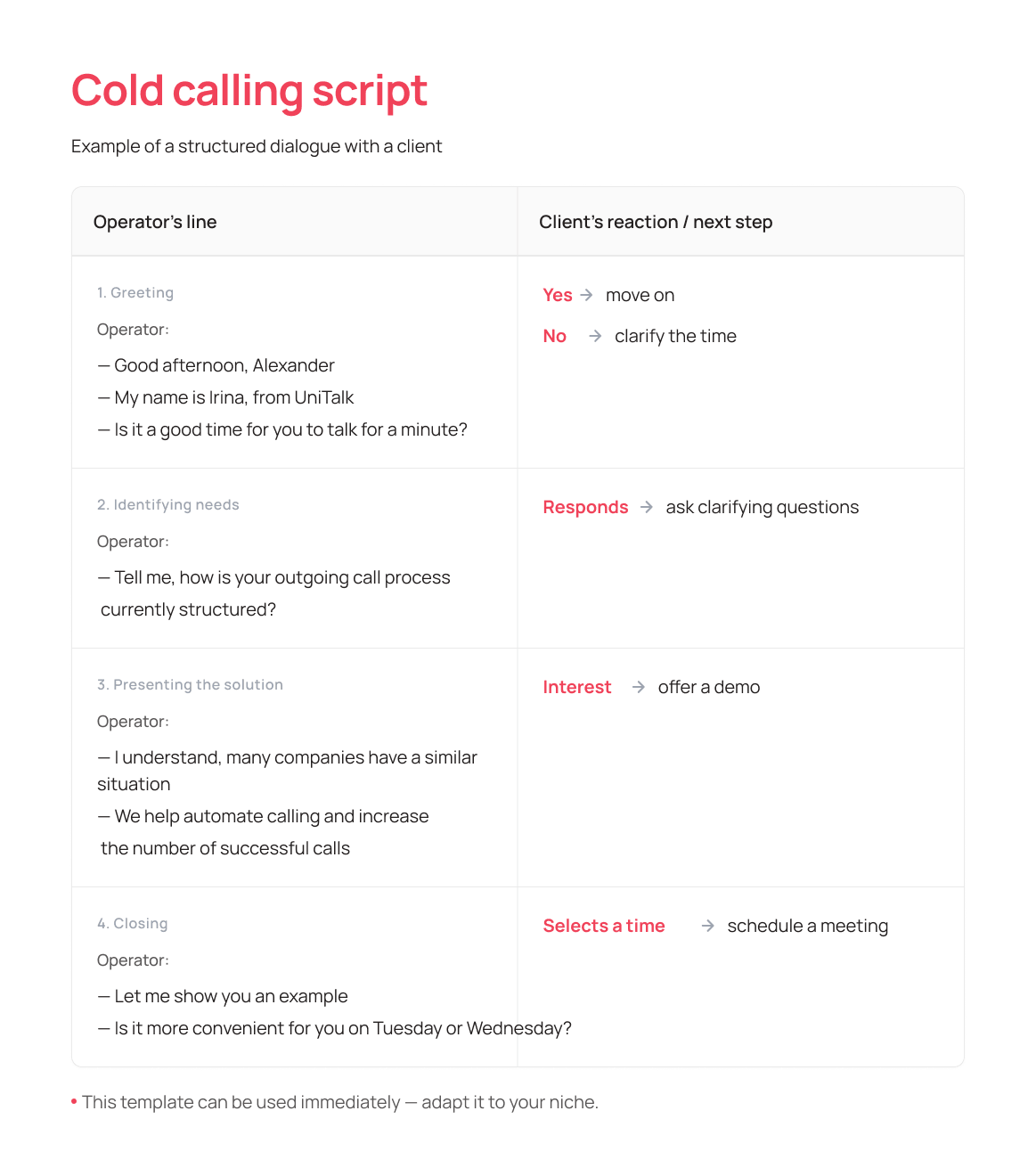 Cold calling script

Example of a structured dialogue with a client

| Operator's line | Client's reaction / next step |
|---|---|
| 1. Greeting Operator: — Good afternoon, Alexander — My name is Irina, from UniTalk — Is it a good time for you to talk for a minute? | Yes → move on No → clarify the time |
| 2. Identifying needs Operator: — Tell me, how is your outgoing call process currently structured? | Responds → ask clarifying questions |
| 3. Presenting the solution Operator: — I understand, many companies have a similar situation — We help automate calling and increase the number of successful calls | Interest → offer a demo |
| 4. Closing Operator: — Let me show you an example — Is it more convenient for you on Tuesday or Wednesday? | Selects a time → schedule a meeting |

• This template can be used immediately — adapt it to your niche.